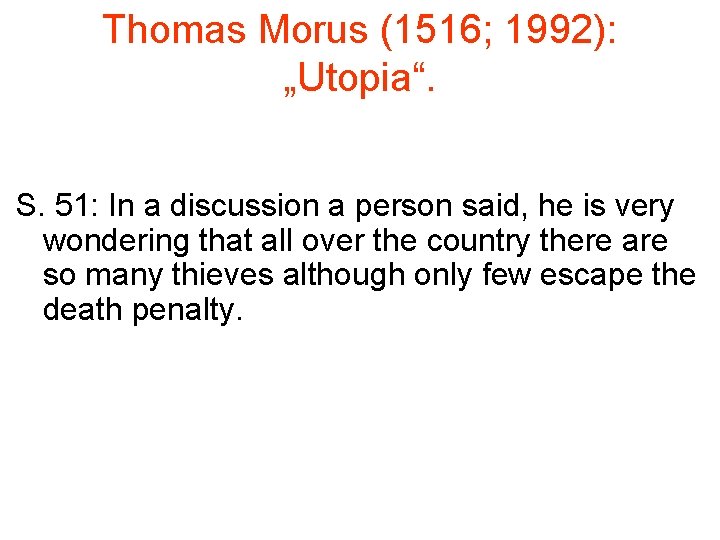 Thomas Morus (1516; 1992): „Utopia“.

S. 51: In a discussion a person said, he is very wondering that all over the country there are so many thieves although only few escape the death penalty.